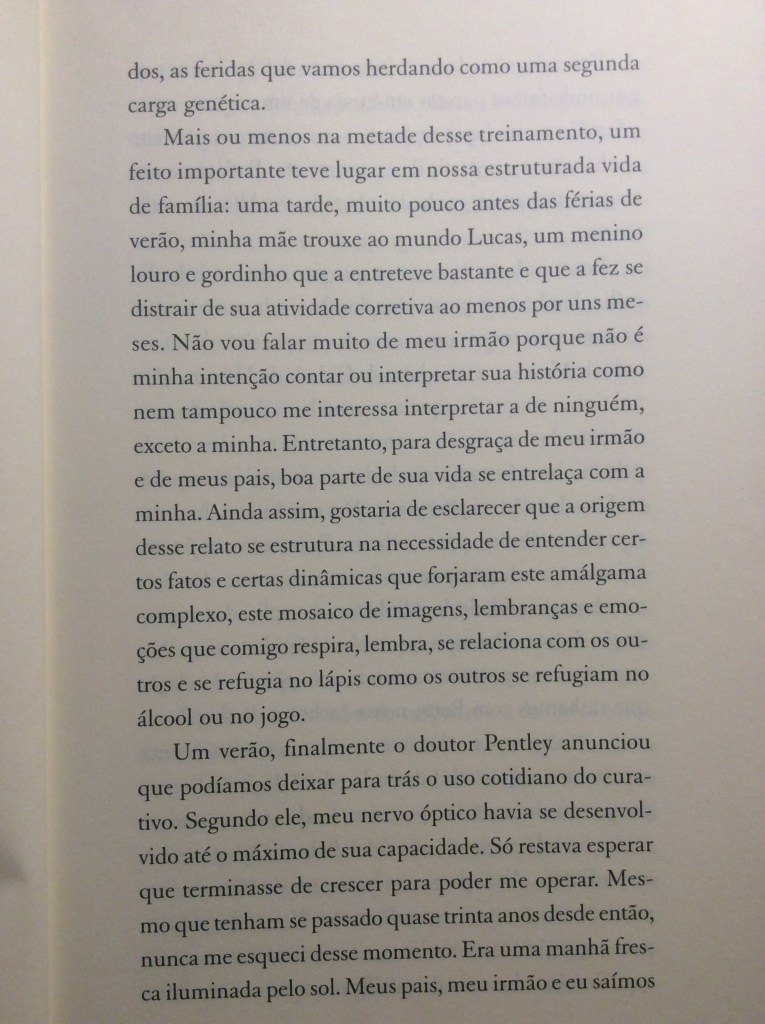 dos, as feridas que vamos herdando como uma segunda carga genética.

Mais ou menos na metade desse treinamento, um feito importante teve lugar em nossa estruturada vida de família: uma tarde, muito pouco antes das férias de verão, minha mãe trouxe ao mundo Lucas, um menino louro e gordinho que a entreteve bastante e que a fez se distrair de sua atividade corretiva ao menos por uns meses. Não vou falar muito de meu irmão porque não é minha intenção contar ou interpretar sua história como nem tampouco me interessa interpretar a de ninguém, exceto a minha. Entretanto, para desgraça de meu irmão e de meus pais, boa parte de sua vida se entrelaça com a minha. Ainda assim, gostaria de esclarecer que a origem desse relato se estrutura na necessidade de entender certos fatos e certas dinâmicas que forjaram este amálgama complexo, este mosaico de imagens, lembranças e emoções que comigo respira, lembra, se relaciona com os outros e se refugia no lápis como os outros se refugiam no álcool ou no jogo.

Um verão, finalmente o doutor Pentley anunciou que podíamos deixar para trás o uso cotidiano do curativo. Segundo ele, meu nervo óptico havia se desenvolvido até o máximo de sua capacidade. Só restava esperar que terminasse de crescer para poder me operar. Mesmo que tenham se passado quase trinta anos desde então, nunca me esqueci desse momento. Era uma manhã fresca iluminada pelo sol. Meus pais, meu irmão e eu saímos